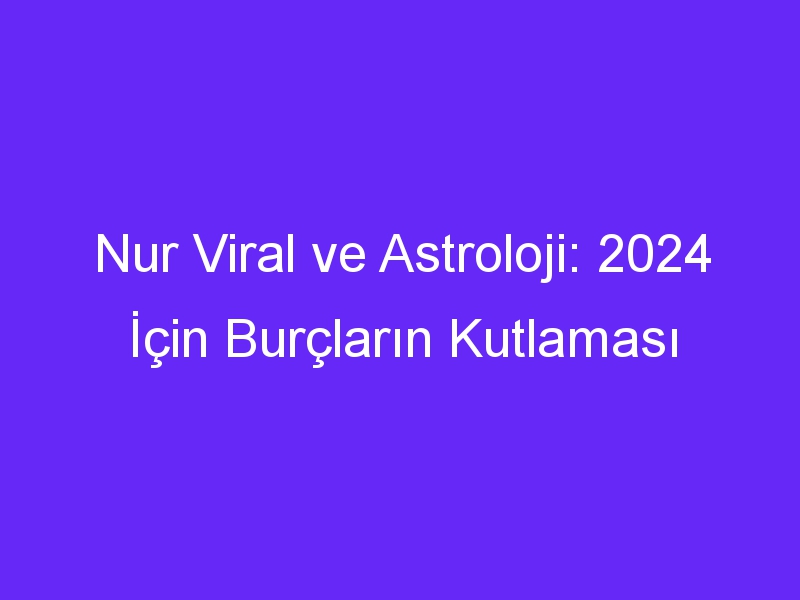 Nur Viral ve Astroloji: 2024 İçin Burçların Kutlaması